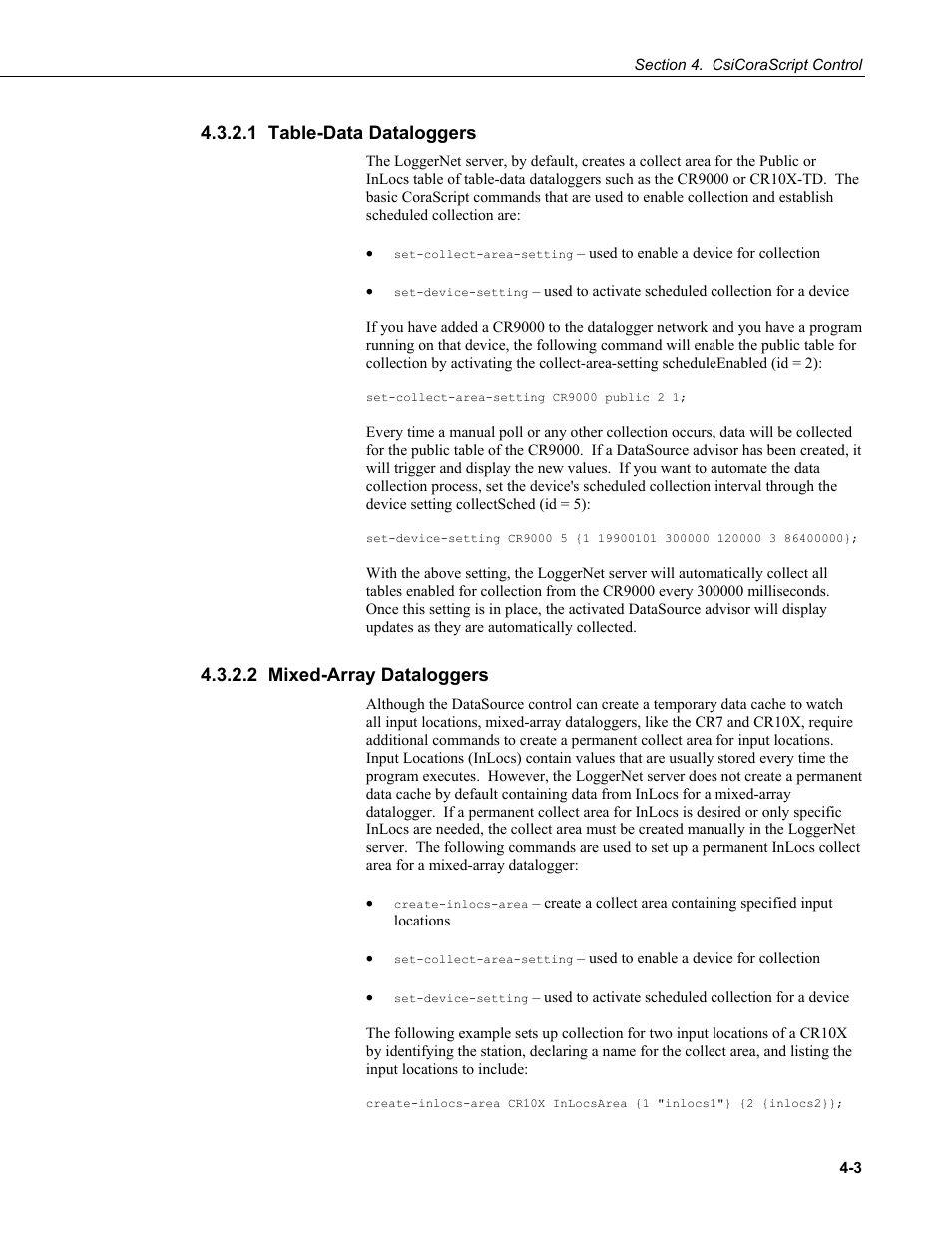 Section 4. CsiCoraScript Control

4.3.2.1 Table-Data Dataloggers

The LoggerNet server, by default, creates a collect area for the Public or InLocs table of table-data dataloggers such as the CR9000 or CR10X-TD. The basic CoraScript commands that are used to enable collection and establish scheduled collection are:

• set-collect-area-setting – used to enable a device for collection

• set-device-setting – used to activate scheduled collection for a device

If you have added a CR9000 to the datalogger network and you have a program running on that device, the following command will enable the public table for collection by activating the collect-area-setting scheduleEnabled (id = 2):

set-collect-area-setting CR9000 public 2 1;

Every time a manual poll or any other collection occurs, data will be collected for the public table of the CR9000. If a DataSource advisor has been created, it will trigger and display the new values. If you want to automate the data collection process, set the device's scheduled collection interval through the device setting collectSched (id = 5):

set-device-setting CR9000 5 {1 19900101 300000 120000 3 86400000};

With the above setting, the LoggerNet server will automatically collect all tables enabled for collection from the CR9000 every 300000 milliseconds. Once this setting is in place, the activated DataSource advisor will display updates as they are automatically collected.

4.3.2.2 Mixed-Array Dataloggers

Although the DataSource control can create a temporary data cache to watch all input locations, mixed-array dataloggers, like the CR7 and CR10X, require additional commands to create a permanent collect area for input locations. Input Locations (InLocs) contain values that are usually stored every time the program executes. However, the LoggerNet server does not create a permanent data cache by default containing data from InLocs for a mixed-array datalogger. If a permanent collect area for InLocs is desired or only specific InLocs are needed, the collect area must be created manually in the LoggerNet server. The following commands are used to set up a permanent InLocs collect area for a mixed-array datalogger:

• create-inlocs-area – create a collect area containing specified input locations

• set-collect-area-setting – used to enable a device for collection

• set-device-setting – used to activate scheduled collection for a device

The following example sets up collection for two input locations of a CR10X by identifying the station, declaring a name for the collect area, and listing the input locations to include:

create-inlocs-area CR10X InLocsArea {1 "inlocs1"} {2 {inlocs2}};

4-3